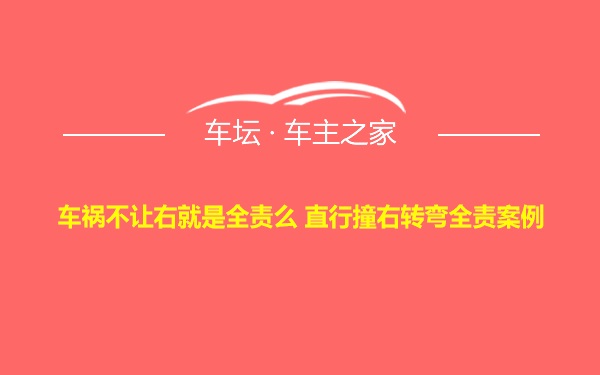 车坛 · 车主之家

车祸不让右就是全责么 直行撞右转弯全责案例